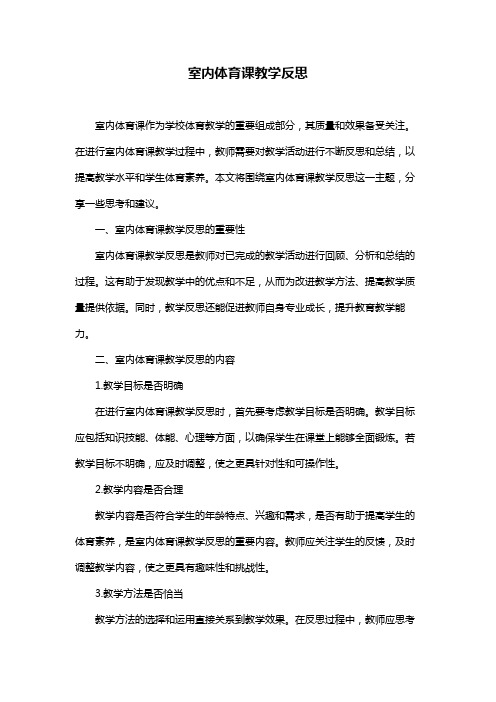 室内体育课教学反思

室内体育课作为学校体育教学的重要组成部分，其质量和效果备受关注。在进行室内体育课教学过程中，教师需要对教学活动进行不断反思和总结，以提高教学水平和学生体育素养。本文将围绕室内体育课教学反思这一主题，分享一些思考和建议。

一、室内体育课教学反思的重要性

室内体育课教学反思是教师对已完成的教学活动进行回顾、分析和总结的过程。这有助于发现教学中的优点和不足，从而为改进教学方法、提高教学质量提供依据。同时，教学反思还能促进教师自身专业成长，提升教育教学能力。

二、室内体育课教学反思的内容

1.教学目标是否明确

在进行室内体育课教学反思时，首先要考虑教学目标是否明确。教学目标应包括知识技能、体能、心理等方面，以确保学生在课堂上能够全面锻炼。若教学目标不明确，应及时调整，使之更具针对性和可操作性。

2.教学内容是否合理

教学内容是否符合学生的年龄特点、兴趣和需求，是否有助于提高学生的体育素养，是室内体育课教学反思的重要内容。教师应关注学生的反馈，及时调整教学内容，使之更具有趣味性和挑战性。

3.教学方法是否恰当

教学方法的选择和运用直接关系到教学效果。在反思过程中，教师应思考